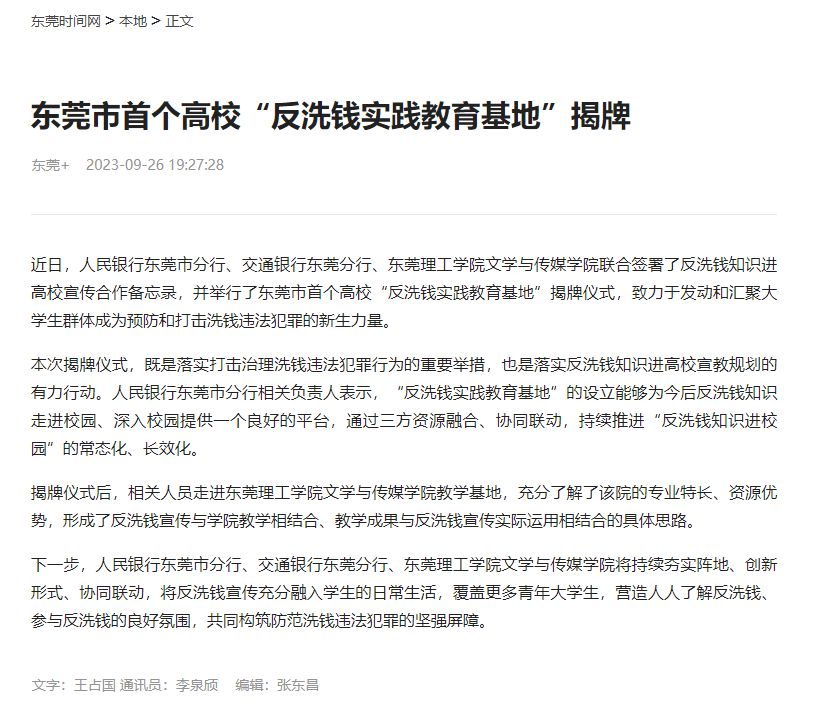 东莞时间网 > 本地 > 正文

东莞市首个高校“反洗钱实践教育基地”揭牌

东莞+ 2023-09-26 19:27:28

近日，人民银行东莞市分行、交通银行东莞分行、东莞理工学院文学与传媒学院联合签署了反洗钱知识进高校宣传合作备忘录，并举行了东莞市首个高校“反洗钱实践教育基地”揭牌仪式，致力于发动和汇聚大学生群体成为预防和打击洗钱违法犯罪的新生力量。

本次揭牌仪式，既是落实打击治理洗钱违法犯罪行为的重要举措，也是落实反洗钱知识进高校宣教规划的有力行动。人民银行东莞市分行相关负责人表示，“反洗钱实践教育基地”的设立能够为今后反洗钱知识走进校园、深入校园提供一个良好的平台，通过三方资源融合、协同联动，持续推进“反洗钱知识进校园”的常态化、长效化。

揭牌仪式后，相关人员走进东莞理工学院文学与传媒学院教学基地，充分了解了该院的专业特长、资源优势，形成了反洗钱宣传与学院教学相结合、教学成果与反洗钱宣传实际运用相结合的具体思路。

下一步，人民银行东莞市分行、交通银行东莞分行、东莞理工学院文学与传媒学院将持续夯实阵地、创新形式、协同联动，将反洗钱宣传充分融入学生的日常生活，覆盖更多青年大学生，营造人人了解反洗钱、参与反洗钱的良好氛围，共同构筑防范洗钱违法犯罪的坚强屏障。

文字：王占国 通讯员：李泉颀 编辑：张东昌